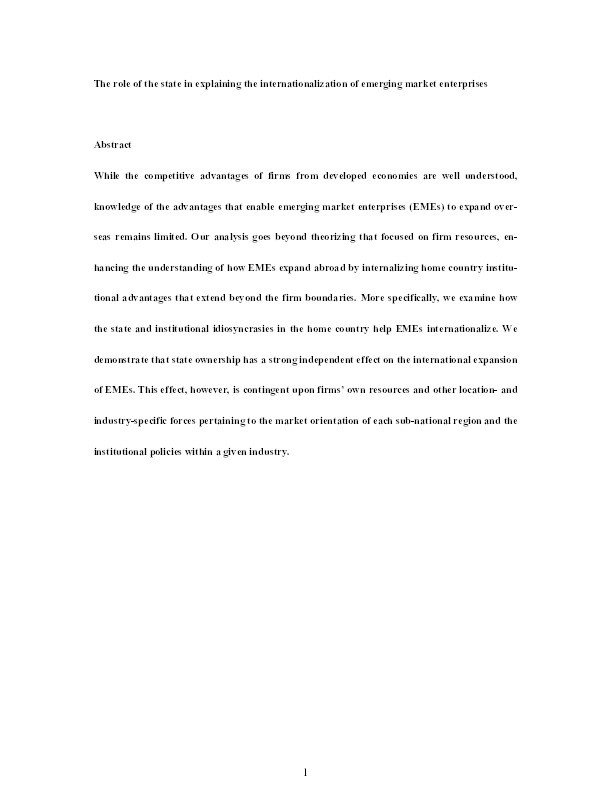 The role of the state in explaining the internationalization of emerging market enterprises

Abstract

While the competitive advantages of firms from developed economies are well understood, knowledge of the advantages that enable emerging market enterprises (EMEs) to expand overseas remains limited. Our analysis goes beyond theorizing that focused on firm resources, enhancing the understanding of how EMEs expand abroad by internalizing home country institutional advantages that extend beyond the firm boundaries. More specifically, we examine how the state and institutional idiosyncrasies in the home country help EMEs internationalize. We demonstrate that state ownership has a strong independent effect on the international expansion of EMEs. This effect, however, is contingent upon firms' own resources and other location- and industry-specific forces pertaining to the market orientation of each sub-national region and the institutional policies within a given industry.

1